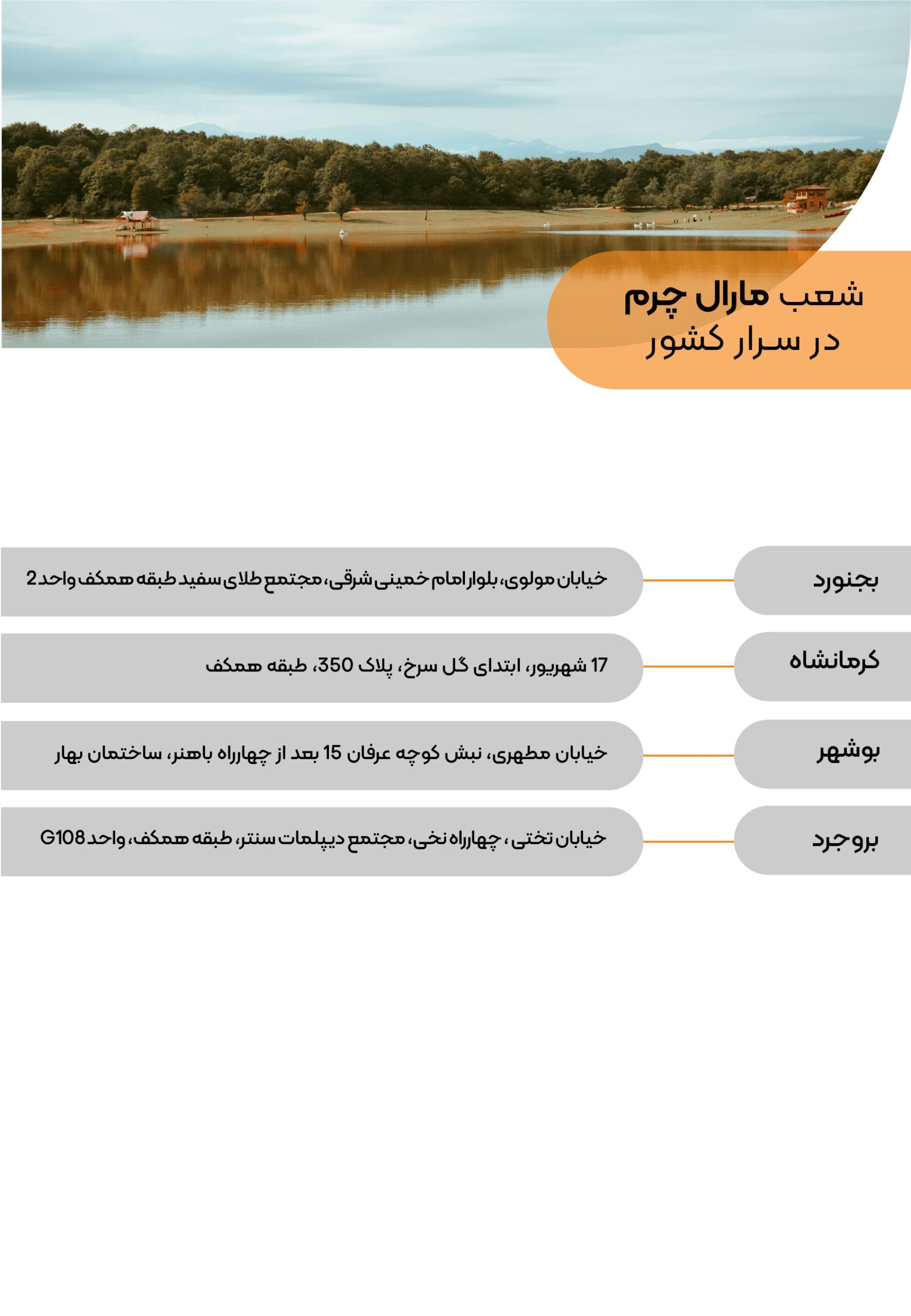 شعب مارال چرم
در سرار کشور

بجنورد
خیابان مولوی، بلوار امام خمینی شرقی، مجتمع طلای سفید طبقه همکف واحد 2

کرمانشاه
17 شهریور، ابتدای گل سرخ، پلاک 350، طبقه همکف

بوشهر
خیابان مطهری، نبش کوچه عرفان 15 بعد از چهارراه باهنر، ساختمان بهار

بروجرد
خیابان تختی، چهارراه نخی، مجتمع دیپلمات سنتر، طبقه همکف، واحد G108